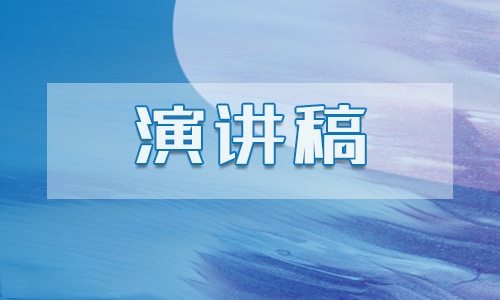 演讲稿